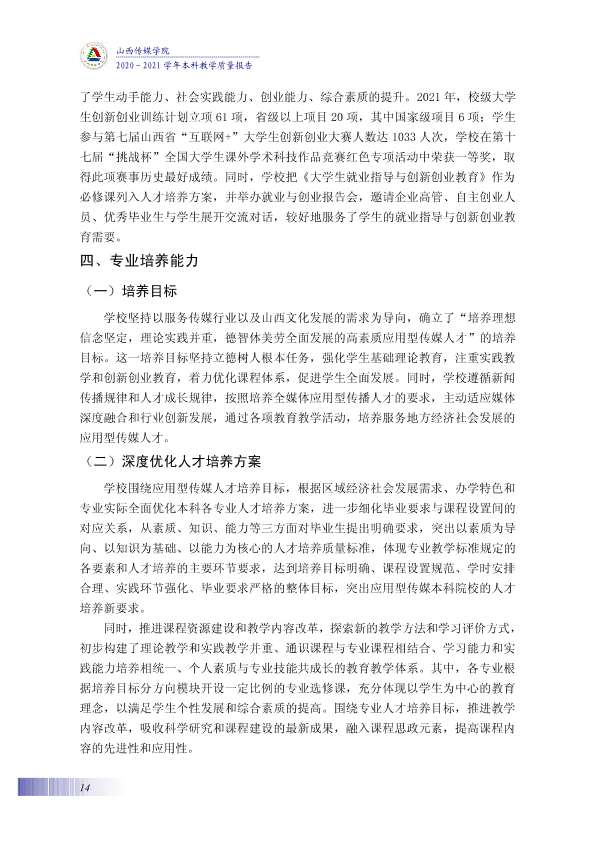 山西传媒学院
2020－2021学年本科教学质量报告

了学生动手能力、社会实践能力、创业能力、综合素质的提升。2021年，校级大学生创新创业训练计划立项61项，省级以上项目20项，其中国家级项目6项；学生参与第七届山西省“互联网+”大学生创新创业大赛人数达1033人次，学校在第十七届“挑战杯”全国大学生课外学术科技作品竞赛红色专项活动中荣获一等奖，取得此项赛事历史最好成绩。同时，学校把《大学生就业指导与创新创业教育》作为必修课列入人才培养方案，并举办就业与创业报告会，邀请企业高管、自主创业人员、优秀毕业生与学生展开交流对话，较好地服务了学生的就业指导与创新创业教育需要。

四、专业培养能力

（一）培养目标

学校坚持以服务传媒行业以及山西文化发展的需求为导向，确立了“培养理想信念坚定，理论实践并重，德智体美劳全面发展的高素质应用型传媒人才”的培养目标。这一培养目标坚持立德树人根本任务，强化学生基础理论教育，注重实践教学和创新创业教育，着力优化课程体系，促进学生全面发展。同时，学校遵循新闻传播规律和人才成长规律，按照培养全媒体应用型传播人才的要求，主动适应媒体深度融合和行业创新发展，通过各项教育教学活动，培养服务地方经济社会发展的应用型传媒人才。

（二）深度优化人才培养方案

学校围绕应用型传媒人才培养目标，根据区域经济社会发展需求、办学特色和专业实际全面优化本科各专业人才培养方案，进一步细化毕业要求与课程设置间的对应关系，从素质、知识、能力等三方面对毕业生提出明确要求，突出以素质为导向、以知识为基础、以能力为核心的人才培养质量标准，体现专业教学标准规定的各要素和人才培养的主要环节要求，达到培养目标明确、课程设置规范、学时安排合理、实践环节强化、毕业要求严格的整体目标，突出应用型传媒本科院校的人才培养新要求。

同时，推进课程资源建设和教学内容改革，探索新的教学方法和学习评价方式，初步构建了理论教学和实践教学并重、通识课程与专业课程相结合、学习能力和实践能力培养相统一、个人素质与专业技能共成长的教育教学体系。其中，各专业根据培养目标分方向模块开设一定比例的专业选修课，充分体现以学生为中心的教育理念，以满足学生个性发展和综合素质的提高。围绕专业人才培养目标，推进教学内容改革，吸收科学研究和课程建设的最新成果，融入课程思政元素，提高课程内容的先进性和应用性。

14